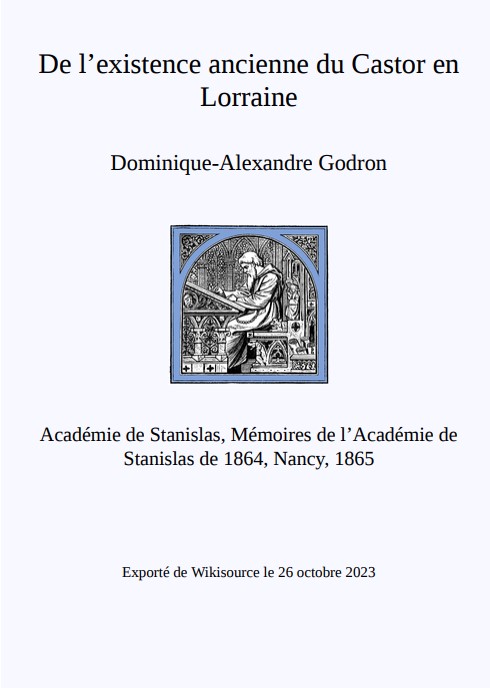 De l'existence ancienne du Castor en Lorraine

Dominique-Alexandre Godron

Académie de Stanislas, Mémoires de l'Académie de Stanislas de 1864, Nancy, 1865

Exporté de Wikisource le 26 octobre 2023